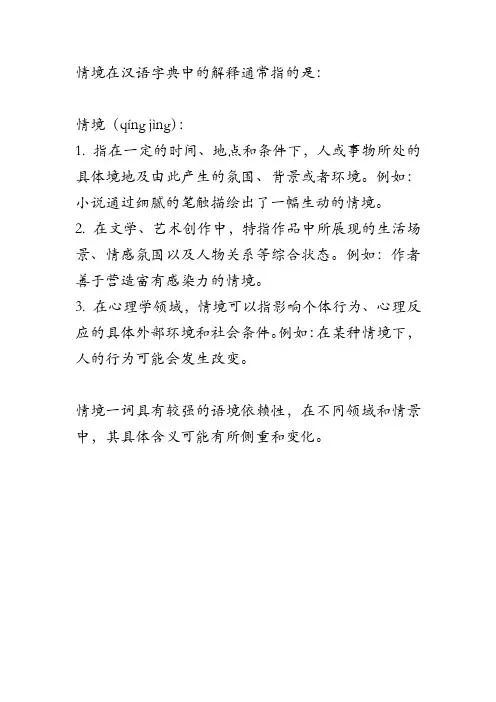 情境在汉语字典中的解释通常指的是：

情境（qíng jìng）：
1. 指在一定的时间、地点和条件下，人或事物所处的具体境地及由此产生的氛围、背景或者环境。例如：小说通过细腻的笔触描绘出了一幅生动的情境。
2. 在文学、艺术创作中，特指作品中所展现的生活场景、情感氛围以及人物关系等综合状态。例如：作者善于营造富有感染力的情境。
3. 在心理学领域，情境可以指影响个体行为、心理反应的具体外部环境和社会条件。例如：在某种情境下，人的行为可能会发生改变。

情境一词具有较强的语境依赖性，在不同领域和情景中，其具体含义可能有所侧重和变化。